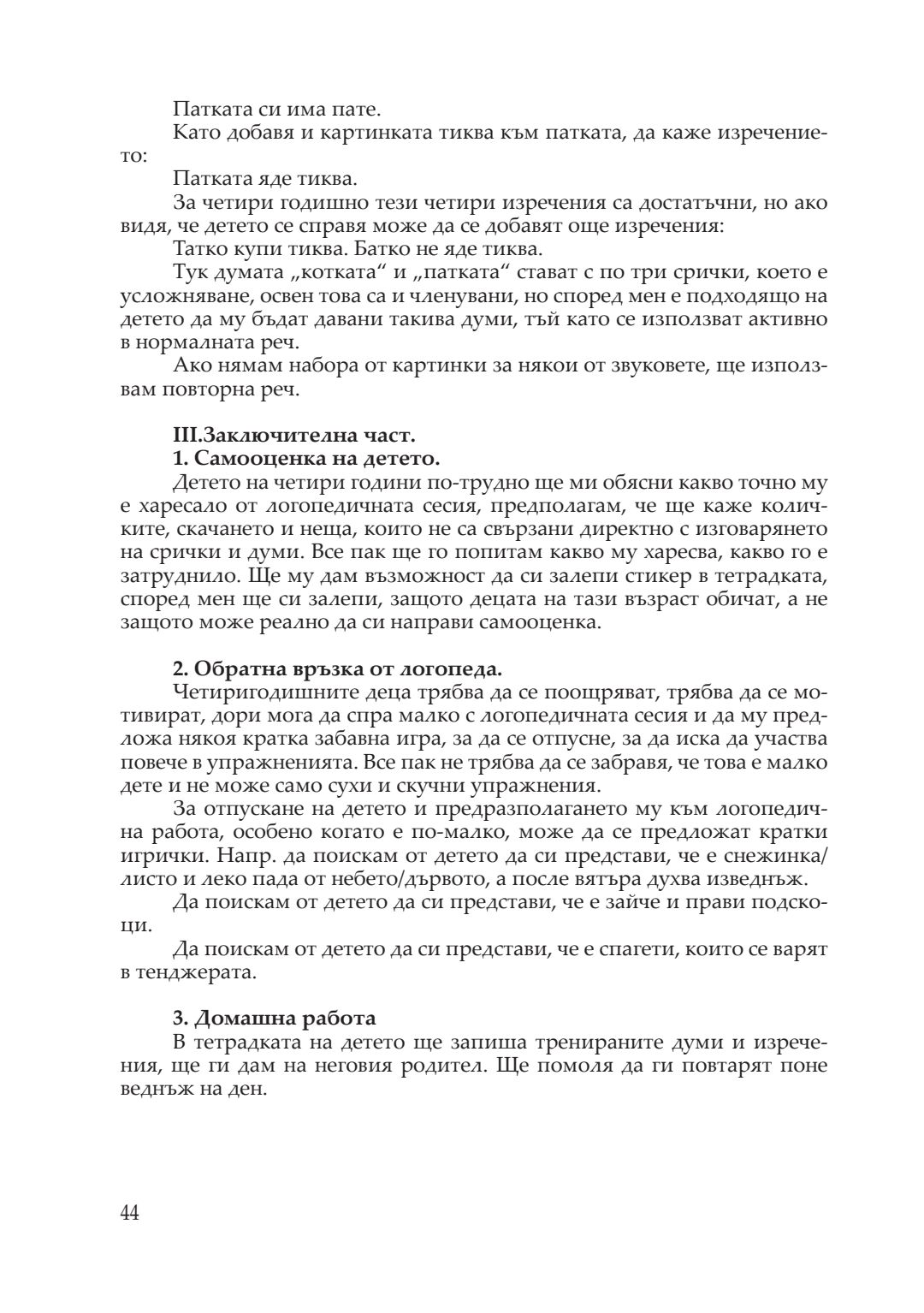 Патката си има пате.

Като добавя и картинката тиква към патката, да каже изречението:

Патката яде тиква.

За четири годишно тези четири изречения са достатъчни, но ако видя, че детето се справя може да се добавят още изречения:

Татко купи тиква. Батко не яде тиква.

Тук думата „котката“ и „патката“ стават с по три срички, което е усложняване, освен това са и членувани, но според мен е подходящо на детето да му бъдат давани такива думи, тъй като се използват активно в нормалната реч.

Ако нямам набора от картинки за някои от звуковете, ще използвам повторна реч.

III.Заключителна част.

1. Самооценка на детето.

Детето на четири години по-трудно ще ми обясни какво точно му е харесало от логопедичната сесия, предполагам, че ще каже количките, скачането и неща, които не са свързани директно с изговарянето на срички и думи. Все пак ще го попитам какво му харесва, какво го е затруднило. Ще му дам възможност да си залепи стикер в тетрадката, според мен ще си залепи, защото децата на тази възраст обичат, а не защото може реално да си направи самооценка.

2. Обратна връзка от логопеда.

Четиригодишните деца трябва да се поощряват, трябва да се мотивират, дори мога да спра малко с логопедичната сесия и да му предложа някоя кратка забавна игра, за да се отпусне, за да иска да участва повече в упражненията. Все пак не трябва да се забравя, че това е малко дете и не може само сухи и скучни упражнения.

За отпускане на детето и предразполагането му към логопедична работа, особено когато е по-малко, може да се предложат кратки игрички. Напр. да поискам от детето да си представи, че е снежинка/листо и леко пада от небето/дървото, а после вятъра духва изведнъж.

Да поискам от детето да си представи, че е зайче и прави подскоци.

Да поискам от детето да си представи, че е спагети, които се варят в тенджерата.

3. Домашна работа

В тетрадката на детето ще запиша тренираните думи и изречения, ще ги дам на неговия родител. Ще помоля да ги повтарят поне веднъж на ден.

44